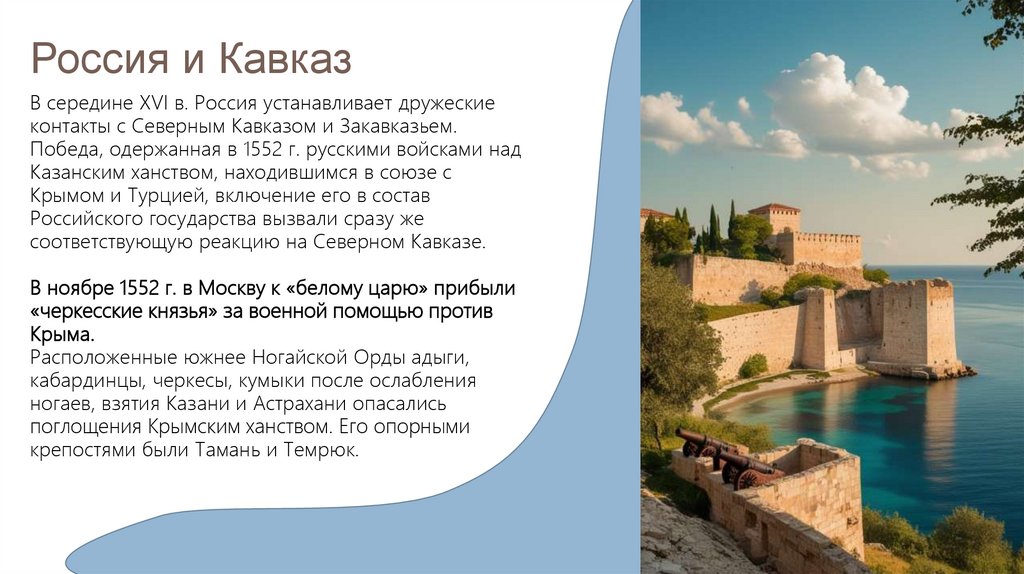 Россия и Кавказ

В середине XVI в. Россия устанавливает дружеские контакты с Северным Кавказом и Закавказьем. Победа, одержанная в 1552 г. русскими войсками над Казанским ханством, находившимся в союзе с Крымом и Турцией, включение его в состав Российского государства вызвали сразу же соответствующую реакцию на Северном Кавказе.

В ноябре 1552 г. в Москву к «белому царю» прибыли «черкесские князья» за военной помощью против Крыма.
Расположенные южнее Ногайской Орды адыги, кабардинцы, черкесы, кумыки после ослабления ногаев, взятия Казани и Астрахани опасались поглощения Крымским ханством. Его опорными крепостями были Тамань и Темрюк.